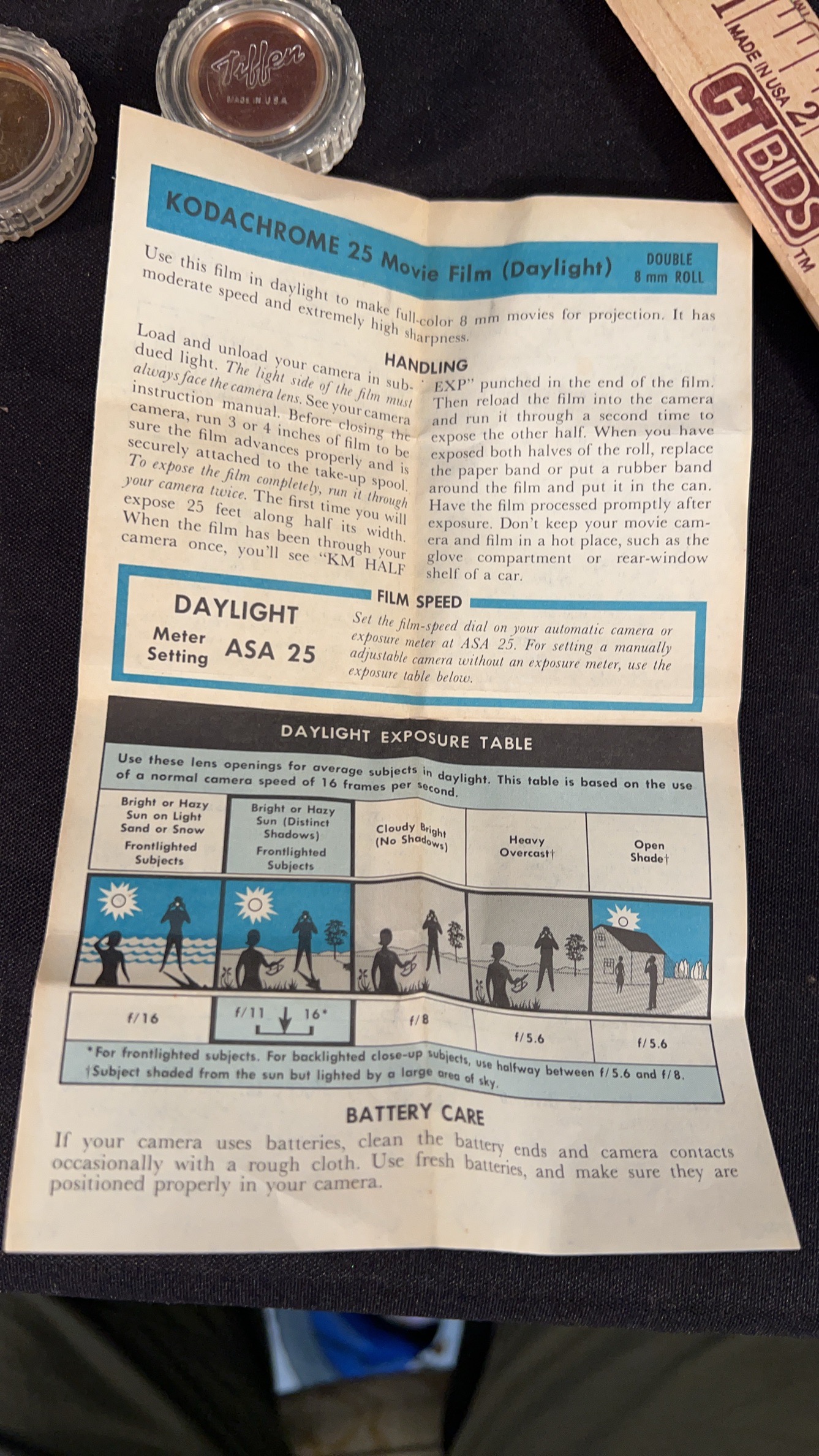 Tiffen
MADE IN U.S.A.

MADE IN USA
CTBIDS
TM

KODACHROME 25 Movie Film (Daylight) DOUBLE 8 mm ROLL

Use this film in daylight to make full-color 8 mm movies for projection. It has moderate speed and extremely high sharpness.

HANDLING

Load and unload your camera in subdued light. The light side of the film must always face the camera lens. See your camera instruction manual. Before closing the camera, run 3 or 4 inches of film to be sure the film advances properly and is securely attached to the take-up spool. To expose the film completely, run it through your camera twice. The first time you will expose 25 feet along half its width. When the film has been through your camera once, you'll see "KM HALF EXP" punched in the end of the film. Then reload the film into the camera and run it through a second time to expose the other half. When you have exposed both halves of the roll, replace the paper band or put a rubber band around the film and put it in the can. Have the film processed promptly after exposure. Don't keep your movie camera and film in a hot place, such as the glove compartment or rear-window shelf of a car.

FILM SPEED

DAYLIGHT
Meter Setting ASA 25

Set the film-speed dial on your automatic camera or exposure meter at ASA 25. For setting a manually adjustable camera without an exposure meter, use the exposure table below.

DAYLIGHT EXPOSURE TABLE

Use these lens openings for average subjects in daylight. This table is based on the use of a normal camera speed of 16 frames per second.

| Bright or Hazy Sun on Light Sand or Snow Frontlighted Subjects | Bright or Hazy Sun (Distinct Shadows) Frontlighted Subjects | Cloudy Bright (No Shadows) | Heavy Overcast† | Open Shade† |
|---|---|---|---|---|
| f/16 | f/11 ↓ 16* | f/8 | f/5.6 | f/5.6 |

*For frontlighted subjects. For backlighted close-up subjects, use halfway between f/5.6 and f/8.
†Subject shaded from the sun but lighted by a large area of sky.

BATTERY CARE

If your camera uses batteries, clean the battery ends and camera contacts occasionally with a rough cloth. Use fresh batteries, and make sure they are positioned properly in your camera.